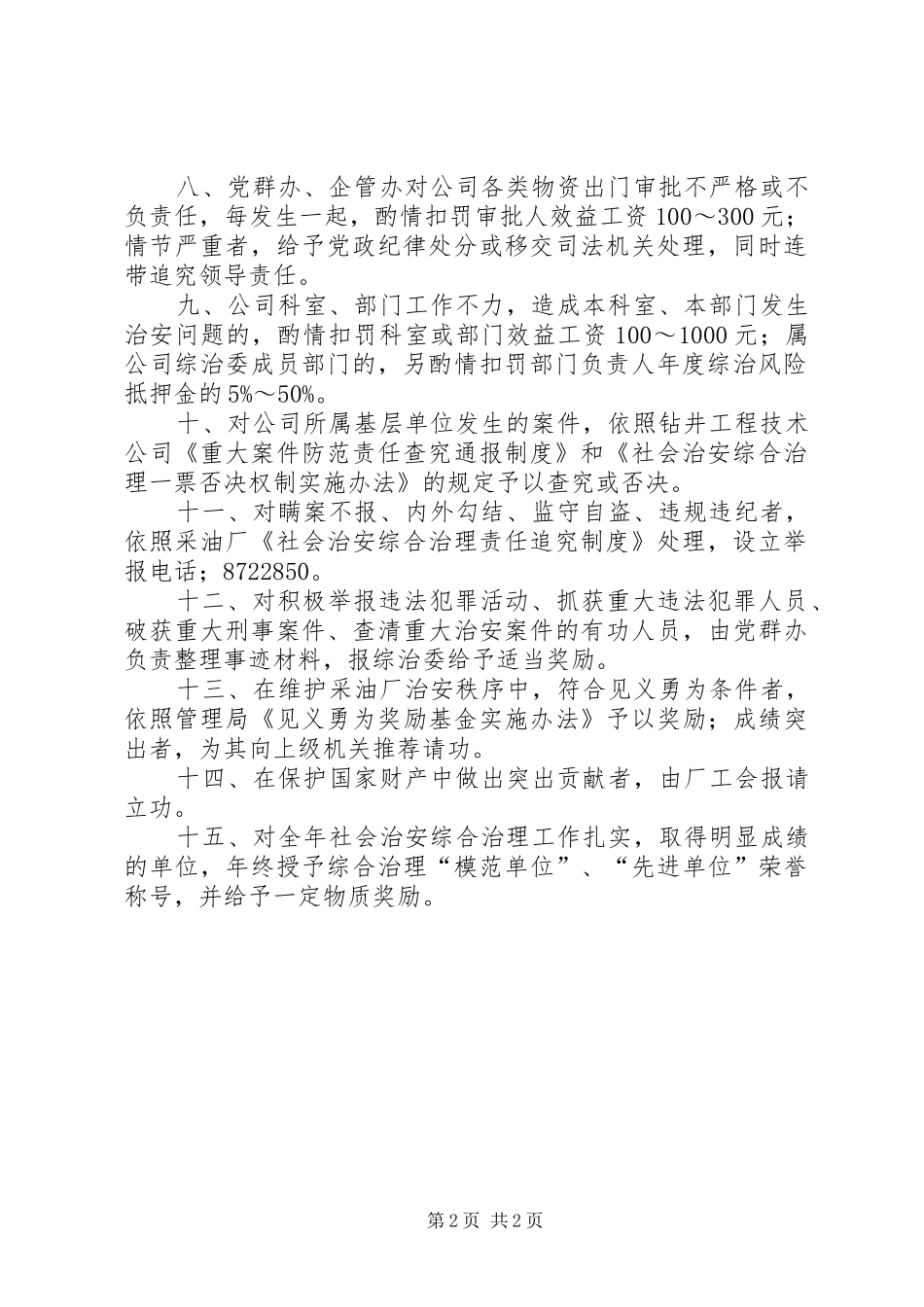 八、党群办、企管办对公司各类物资出门审批不严格或不负责任，每发生一起，酌情扣罚审批人效益工资 100～300 元；情节严重者，给予党政纪律处分或移交司法机关处理，同时连带追究领导责任。

九、公司科室、部门工作不力，造成本科室、本部门发生治安问题的，酌情扣罚科室或部门效益工资 100～1000 元；属公司综治委成员部门的，另酌情扣罚部门负责人年度综治风险抵押金的 5%～50%。

十、对公司所属基层单位发生的案件，依照钻井工程技术公司《重大案件防范责任查究通报制度》和《社会治安综合治理一票否决权制实施办法》的规定予以查究或否决。

十一、对瞒案不报、内外勾结、监守自盗、违规违纪者，依照采油厂《社会治安综合治理责任追究制度》处理，设立举报电话；8722850。

十二、对积极举报违法犯罪活动、抓获重大违法犯罪人员、破获重大刑事案件、查清重大治安案件的有功人员，由党群办负责整理事迹材料，报综治委给予适当奖励。

十三、在维护采油厂治安秩序中，符合见义勇为条件者，依照管理局《见义勇为奖励基金实施办法》予以奖励；成绩突出者，为其向上级机关推荐请功。

十四、在保护国家财产中做出突出贡献者，由厂工会报请立功。

十五、对全年社会治安综合治理工作扎实，取得明显成绩的单位，年终授予综合治理“模范单位”、“先进单位”荣誉称号，并给予一定物质奖励。

第 2 页 共 2 页